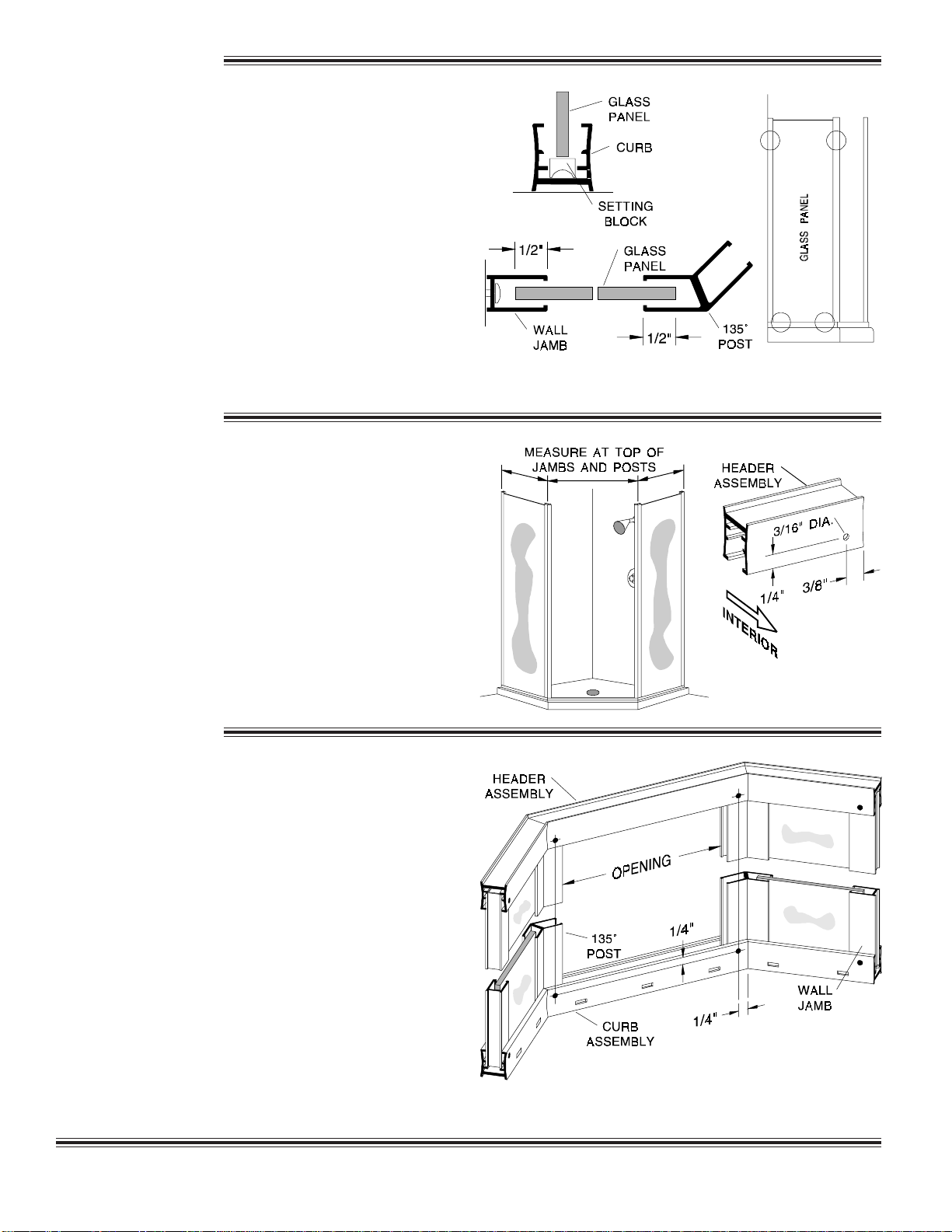 GLASS PANEL

CURB

SETTING BLOCK

1/2"

GLASS PANEL

WALL JAMB

1/2"

135° POST

GLASS PANEL

MEASURE AT TOP OF JAMBS AND POSTS

HEADER ASSEMBLY

3/16" DIA.

1/4"

3/8"

INTERIOR

HEADER ASSEMBLY

OPENING

135° POST

1/4"

WALL JAMB

1/4"

CURB ASSEMBLY